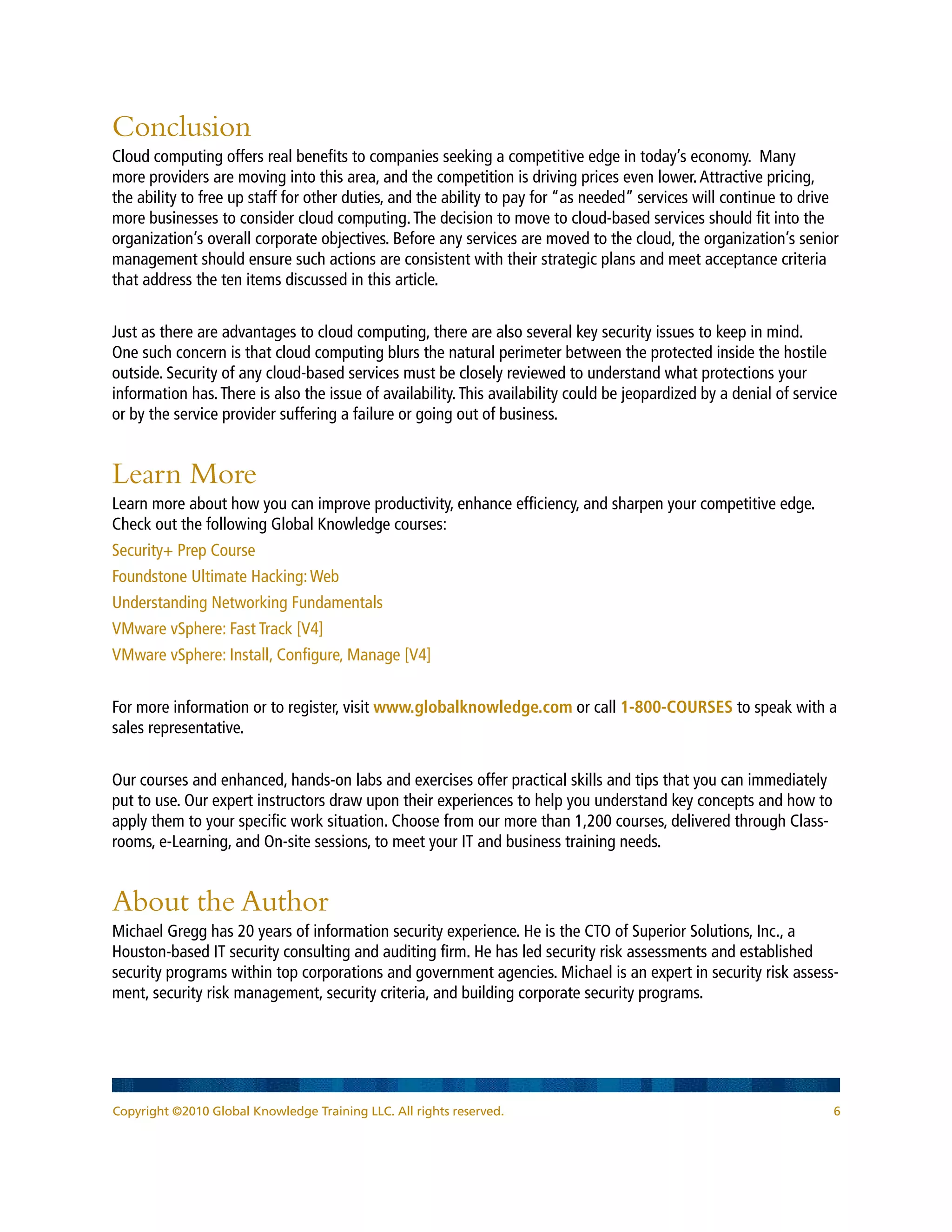 Conclusion

Cloud computing offers real benefits to companies seeking a competitive edge in today's economy. Many more providers are moving into this area, and the competition is driving prices even lower. Attractive pricing, the ability to free up staff for other duties, and the ability to pay for "as needed" services will continue to drive more businesses to consider cloud computing. The decision to move to cloud-based services should fit into the organization's overall corporate objectives. Before any services are moved to the cloud, the organization's senior management should ensure such actions are consistent with their strategic plans and meet acceptance criteria that address the ten items discussed in this article.

Just as there are advantages to cloud computing, there are also several key security issues to keep in mind. One such concern is that cloud computing blurs the natural perimeter between the protected inside the hostile outside. Security of any cloud-based services must be closely reviewed to understand what protections your information has. There is also the issue of availability. This availability could be jeopardized by a denial of service or by the service provider suffering a failure or going out of business.

Learn More

Learn more about how you can improve productivity, enhance efficiency, and sharpen your competitive edge. Check out the following Global Knowledge courses:

Security+ Prep Course

Foundstone Ultimate Hacking: Web

Understanding Networking Fundamentals

VMware vSphere: Fast Track [V4]

VMware vSphere: Install, Configure, Manage [V4]

For more information or to register, visit www.globalknowledge.com or call 1-800-COURSES to speak with a sales representative.

Our courses and enhanced, hands-on labs and exercises offer practical skills and tips that you can immediately put to use. Our expert instructors draw upon their experiences to help you understand key concepts and how to apply them to your specific work situation. Choose from our more than 1,200 courses, delivered through Classrooms, e-Learning, and On-site sessions, to meet your IT and business training needs.

About the Author

Michael Gregg has 20 years of information security experience. He is the CTO of Superior Solutions, Inc., a Houston-based IT security consulting and auditing firm. He has led security risk assessments and established security programs within top corporations and government agencies. Michael is an expert in security risk assessment, security risk management, security criteria, and building corporate security programs.

Copyright ©2010 Global Knowledge Training LLC. All rights reserved. 6